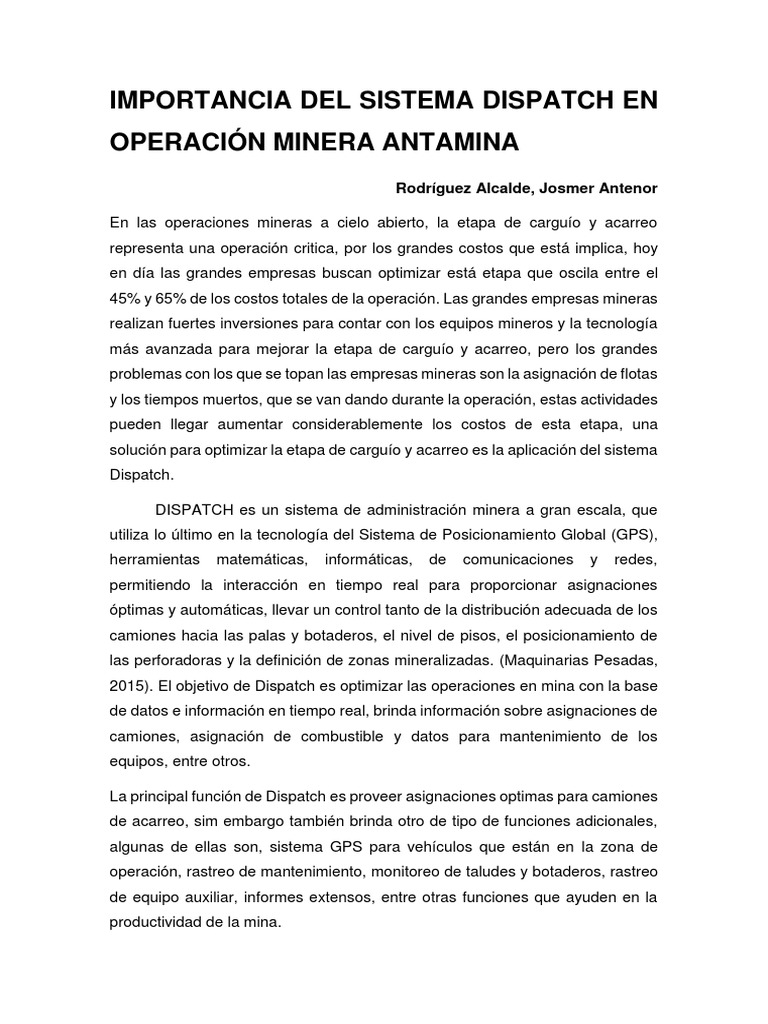 IMPORTANCIA DEL SISTEMA DISPATCH EN OPERACIÓN MINERA ANTAMINA

Rodríguez Alcalde, Josmer Antenor

En las operaciones mineras a cielo abierto, la etapa de carguío y acarreo representa una operación critica, por los grandes costos que está implica, hoy en día las grandes empresas buscan optimizar está etapa que oscila entre el 45% y 65% de los costos totales de la operación. Las grandes empresas mineras realizan fuertes inversiones para contar con los equipos mineros y la tecnología más avanzada para mejorar la etapa de carguío y acarreo, pero los grandes problemas con los que se topan las empresas mineras son la asignación de flotas y los tiempos muertos, que se van dando durante la operación, estas actividades pueden llegar aumentar considerablemente los costos de esta etapa, una solución para optimizar la etapa de carguío y acarreo es la aplicación del sistema Dispatch.

DISPATCH es un sistema de administración minera a gran escala, que utiliza lo último en la tecnología del Sistema de Posicionamiento Global (GPS), herramientas matemáticas, informáticas, de comunicaciones y redes, permitiendo la interacción en tiempo real para proporcionar asignaciones óptimas y automáticas, llevar un control tanto de la distribución adecuada de los camiones hacia las palas y botaderos, el nivel de pisos, el posicionamiento de las perforadoras y la definición de zonas mineralizadas. (Maquinarias Pesadas, 2015). El objetivo de Dispatch es optimizar las operaciones en mina con la base de datos e información en tiempo real, brinda información sobre asignaciones de camiones, asignación de combustible y datos para mantenimiento de los equipos, entre otros.

La principal función de Dispatch es proveer asignaciones optimas para camiones de acarreo, sim embargo también brinda otro de tipo de funciones adicionales, algunas de ellas son, sistema GPS para vehículos que están en la zona de operación, rastreo de mantenimiento, monitoreo de taludes y botaderos, rastreo de equipo auxiliar, informes extensos, entre otras funciones que ayuden en la productividad de la mina.